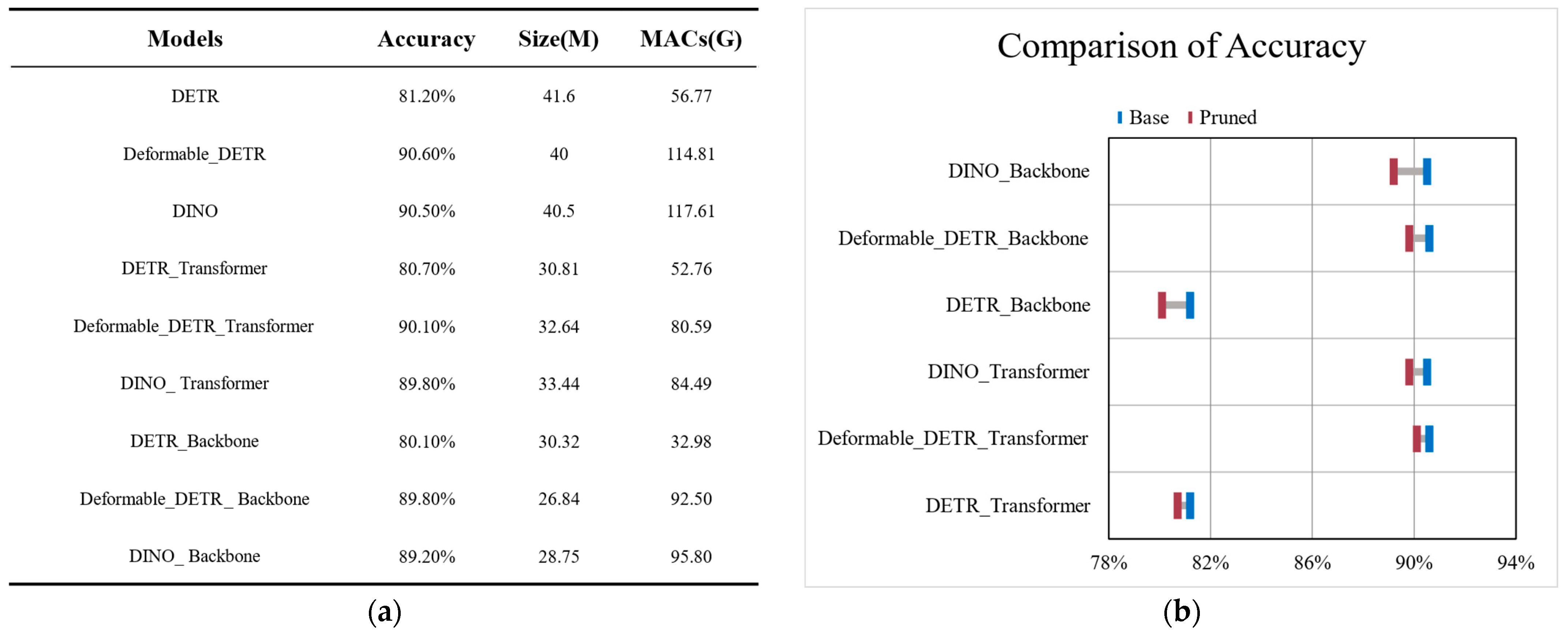 | Models | Accuracy | Size(M) | MACs(G) |
|---|---|---|---|
| DETR | 81.20% | 41.6 | 56.77 |
| Deformable_DETR | 90.60% | 40 | 114.81 |
| DINO | 90.50% | 40.5 | 117.61 |
| DETR_Transformer | 80.70% | 30.81 | 52.76 |
| Deformable_DETR_Transformer | 90.10% | 32.64 | 80.59 |
| DINO_ Transformer | 89.80% | 33.44 | 84.49 |
| DETR_Backbone | 80.10% | 30.32 | 32.98 |
| Deformable_DETR_ Backbone | 89.80% | 26.84 | 92.50 |
| DINO_ Backbone | 89.20% | 28.75 | 95.80 |

(a)

Comparison of Accuracy

Base Pruned

DINO_Backbone
Deformable_DETR_Backbone
DETR_Backbone
DINO_Transformer
Deformable_DETR_Transformer
DETR_Transformer

78% 82% 86% 90% 94%

(b)